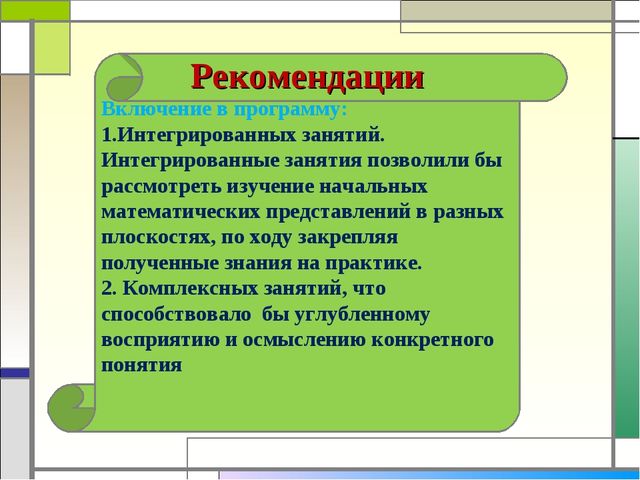 Рекомендации

Включение в программу:
1.Интегрированных занятий. Интегрированные занятия позволили бы рассмотреть изучение начальных математических представлений в разных плоскостях, по ходу закрепляя полученные знания на практике.
2. Комплексных занятий, что способствовало бы углубленному восприятию и осмыслению конкретного понятия